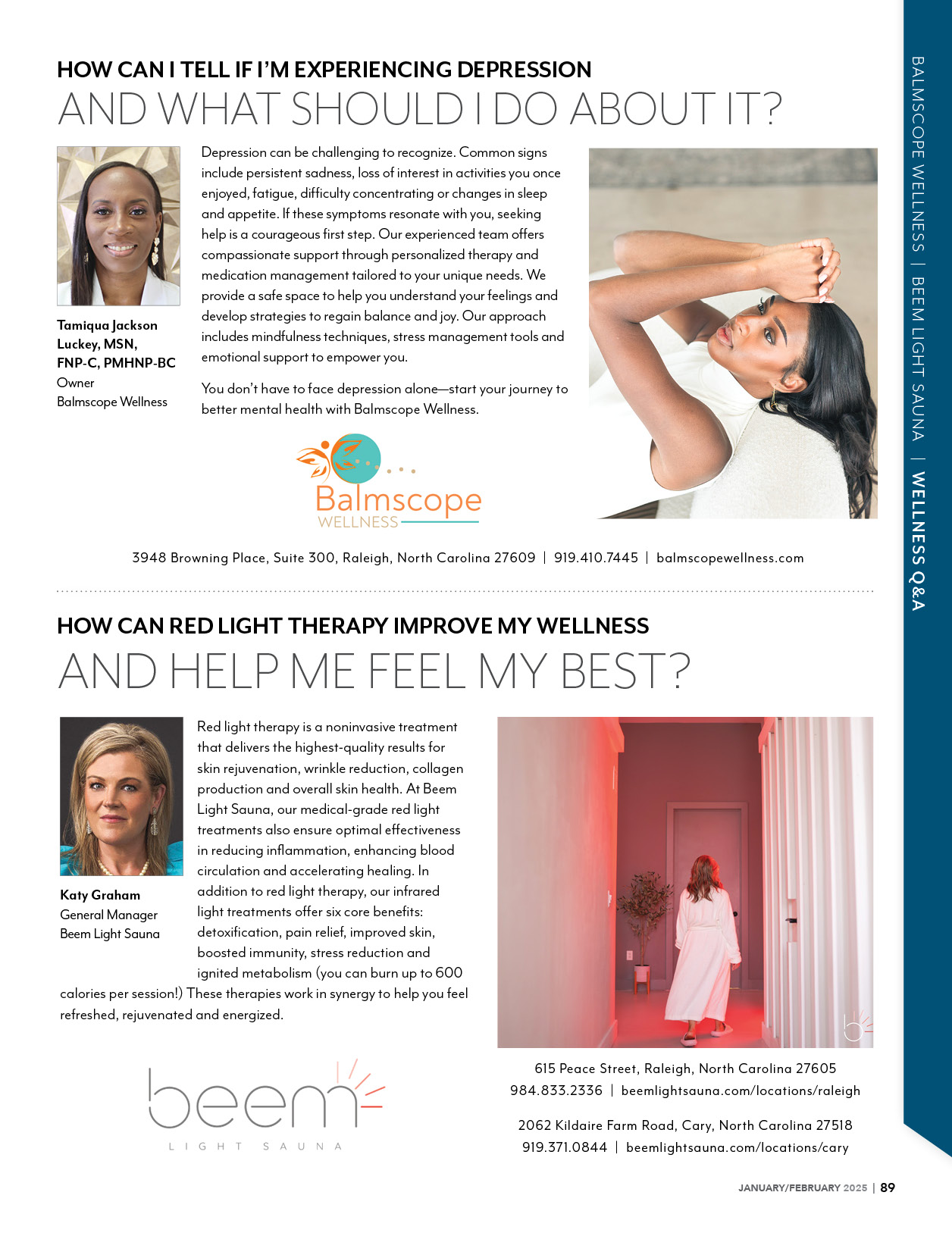 BALMSCOPE WELLNESS | BEEM LIGHT SAUNA | WELLNESS Q&A

HOW CAN I TELL IF I'M EXPERIENCING DEPRESSION
AND WHAT SHOULD I DO ABOUT IT?

Tamiqua Jackson Luckey, MSN, FNP-C, PMHNP-BC
Owner
Balmscope Wellness

Depression can be challenging to recognize. Common signs include persistent sadness, loss of interest in activities you once enjoyed, fatigue, difficulty concentrating or changes in sleep and appetite. If these symptoms resonate with you, seeking help is a courageous first step. Our experienced team offers compassionate support through personalized therapy and medication management tailored to your unique needs. We provide a safe space to help you understand your feelings and develop strategies to regain balance and joy. Our approach includes mindfulness techniques, stress management tools and emotional support to empower you.

You don't have to face depression alone—start your journey to better mental health with Balmscope Wellness.

Balmscope
WELLNESS

3948 Browning Place, Suite 300, Raleigh, North Carolina 27609 | 919.410.7445 | balmscopewellness.com

HOW CAN RED LIGHT THERAPY IMPROVE MY WELLNESS
AND HELP ME FEEL MY BEST?

Katy Graham
General Manager
Beem Light Sauna

Red light therapy is a noninvasive treatment that delivers the highest-quality results for skin rejuvenation, wrinkle reduction, collagen production and overall skin health. At Beem Light Sauna, our medical-grade red light treatments also ensure optimal effectiveness in reducing inflammation, enhancing blood circulation and accelerating healing. In addition to red light therapy, our infrared light treatments offer six core benefits: detoxification, pain relief, improved skin, boosted immunity, stress reduction and ignited metabolism (you can burn up to 600 calories per session!) These therapies work in synergy to help you feel refreshed, rejuvenated and energized.

beem
LIGHT SAUNA

615 Peace Street, Raleigh, North Carolina 27605
984.833.2336 | beemlightsauna.com/locations/raleigh

2062 Kildaire Farm Road, Cary, North Carolina 27518
919.371.0844 | beemlightsauna.com/locations/cary

JANUARY/FEBRUARY 2025 | 89